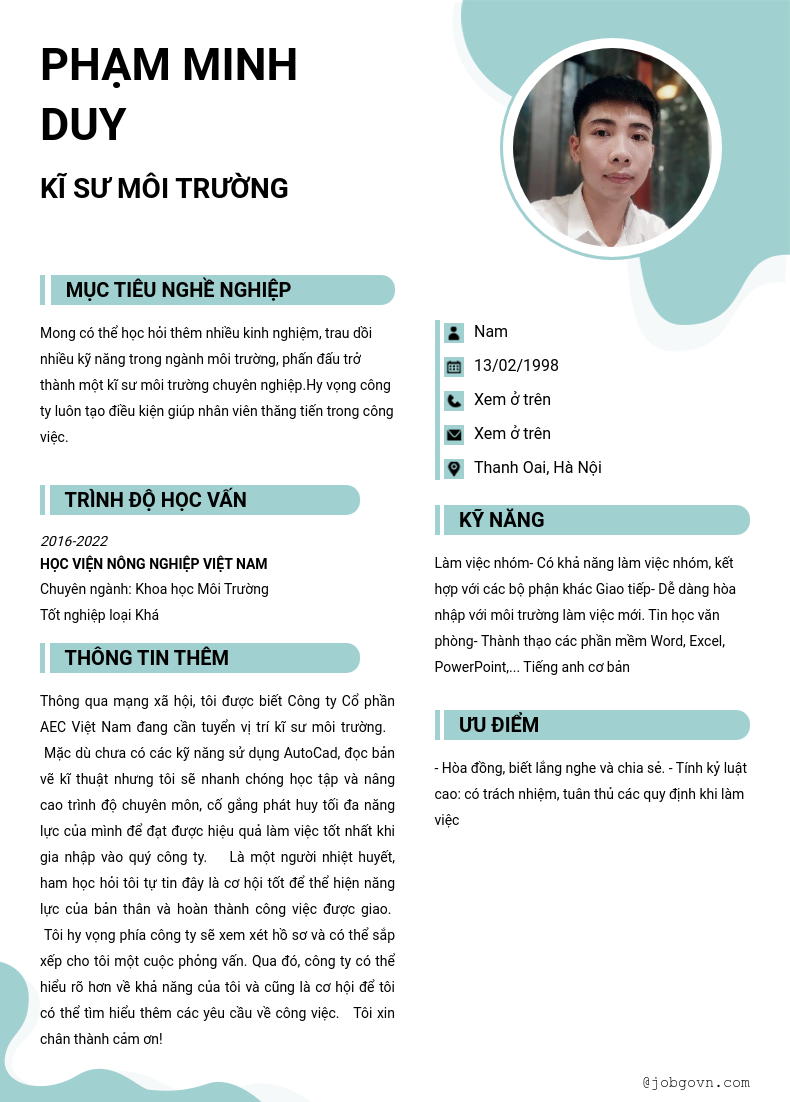 PHẠM MINH DUY

KĨ SƯ MÔI TRƯỜNG

MỤC TIÊU NGHỀ NGHIỆP

Mong có thể học hỏi thêm nhiều kinh nghiệm, trau dồi nhiều kỹ năng trong ngành môi trường, phấn đấu trở thành một kĩ sư môi trường chuyên nghiệp.Hy vọng công ty luôn tạo điều kiện giúp nhân viên thăng tiến trong công việc.

TRÌNH ĐỘ HỌC VẤN

2016-2022
HỌC VIỆN NÔNG NGHIỆP VIỆT NAM
Chuyên ngành: Khoa học Môi Trường
Tốt nghiệp loại Khá

THÔNG TIN THÊM

Thông qua mạng xã hội, tôi được biết Công ty Cổ phần AEC Việt Nam đang cần tuyển vị trí kĩ sư môi trường. Mặc dù chưa có các kỹ năng sử dụng AutoCad, đọc bản vẽ kĩ thuật nhưng tôi sẽ nhanh chóng học tập và nâng cao trình độ chuyên môn, cố gắng phát huy tối đa năng lực của mình để đạt được hiệu quả làm việc tốt nhất khi gia nhập vào quý công ty. Là một người nhiệt huyết, ham học hỏi tôi tự tin đây là cơ hội tốt để thể hiện năng lực của bản thân và hoàn thành công việc được giao. Tôi hy vọng phía công ty sẽ xem xét hồ sơ và có thể sắp xếp cho tôi một cuộc phỏng vấn. Qua đó, công ty có thể hiểu rõ hơn về khả năng của tôi và cũng là cơ hội để tôi có thể tìm hiểu thêm các yêu cầu về công việc. Tôi xin chân thành cảm ơn!

Nam
13/02/1998
Xem ở trên
Xem ở trên
Thanh Oai, Hà Nội

KỸ NĂNG

Làm việc nhóm- Có khả năng làm việc nhóm, kết hợp với các bộ phận khác Giao tiếp- Dễ dàng hòa nhập với môi trường làm việc mới. Tin học văn phòng- Thành thạo các phần mềm Word, Excel, PowerPoint,... Tiếng anh cơ bản

ƯU ĐIỂM

- Hòa đồng, biết lắng nghe và chia sẻ. - Tính kỷ luật cao: có trách nhiệm, tuân thủ các quy định khi làm việc

@jobgovn.com